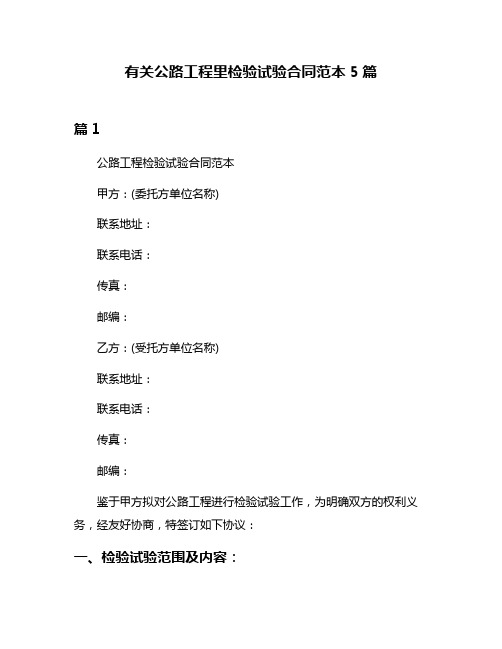 有关公路工程里检验试验合同范本 5 篇

篇 1

公路工程检验试验合同范本

甲方：(委托方单位名称)

联系地址：

联系电话：

传真：

邮编：

乙方：(受托方单位名称)

联系地址：

联系电话：

传真：

邮编：

鉴于甲方拟对公路工程进行检验试验工作，为明确双方的权利义务，经友好协商，特签订如下协议：

一、检验试验范围及内容：